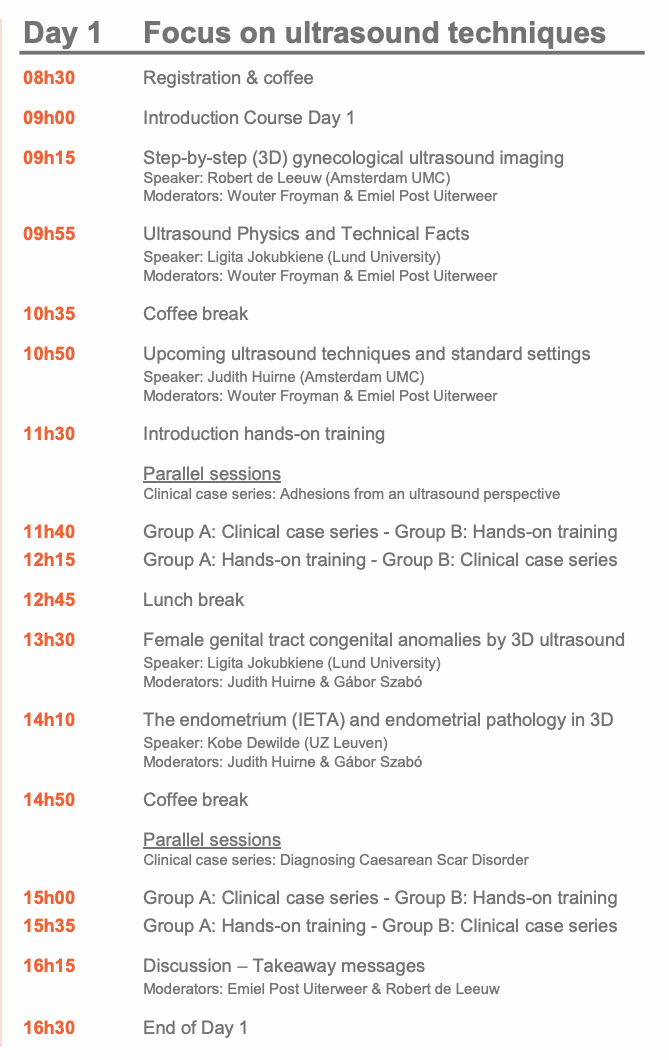 Day 1 Focus on ultrasound techniques

08h30 Registration & coffee

09h00 Introduction Course Day 1

09h15 Step-by-step (3D) gynecological ultrasound imaging
Speaker: Robert de Leeuw (Amsterdam UMC)
Moderators: Wouter Froyman & Emiel Post Uiterweer

09h55 Ultrasound Physics and Technical Facts
Speaker: Ligita Jokubkiene (Lund University)
Moderators: Wouter Froyman & Emiel Post Uiterweer

10h35 Coffee break

10h50 Upcoming ultrasound techniques and standard settings
Speaker: Judith Huirne (Amsterdam UMC)
Moderators: Wouter Froyman & Emiel Post Uiterweer

11h30 Introduction hands-on training

Parallel sessions
Clinical case series: Adhesions from an ultrasound perspective

11h40 Group A: Clinical case series - Group B: Hands-on training
12h15 Group A: Hands-on training - Group B: Clinical case series

12h45 Lunch break

13h30 Female genital tract congenital anomalies by 3D ultrasound
Speaker: Ligita Jokubkiene (Lund University)
Moderators: Judith Huirne & Gábor Szabó

14h10 The endometrium (IETA) and endometrial pathology in 3D
Speaker: Kobe Dewilde (UZ Leuven)
Moderators: Judith Huirne & Gábor Szabó

14h50 Coffee break

Parallel sessions
Clinical case series: Diagnosing Caesarean Scar Disorder

15h00 Group A: Clinical case series - Group B: Hands-on training
15h35 Group A: Hands-on training - Group B: Clinical case series

16h15 Discussion – Takeaway messages
Moderators: Emiel Post Uiterweer & Robert de Leeuw

16h30 End of Day 1